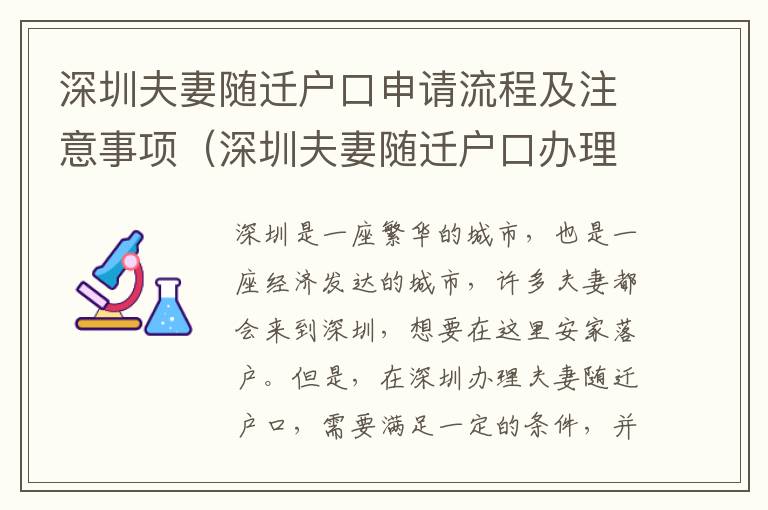 深圳夫妻随迁户口申请流程及注意事项（深圳夫妻随迁户口办理

深圳是一座繁华的城市，也是一座经济发达的城市，许多夫妻都会来到深圳，想要在这里安家落户。但是，在深圳办理夫妻随迁户口，需要满足一定的条件，并